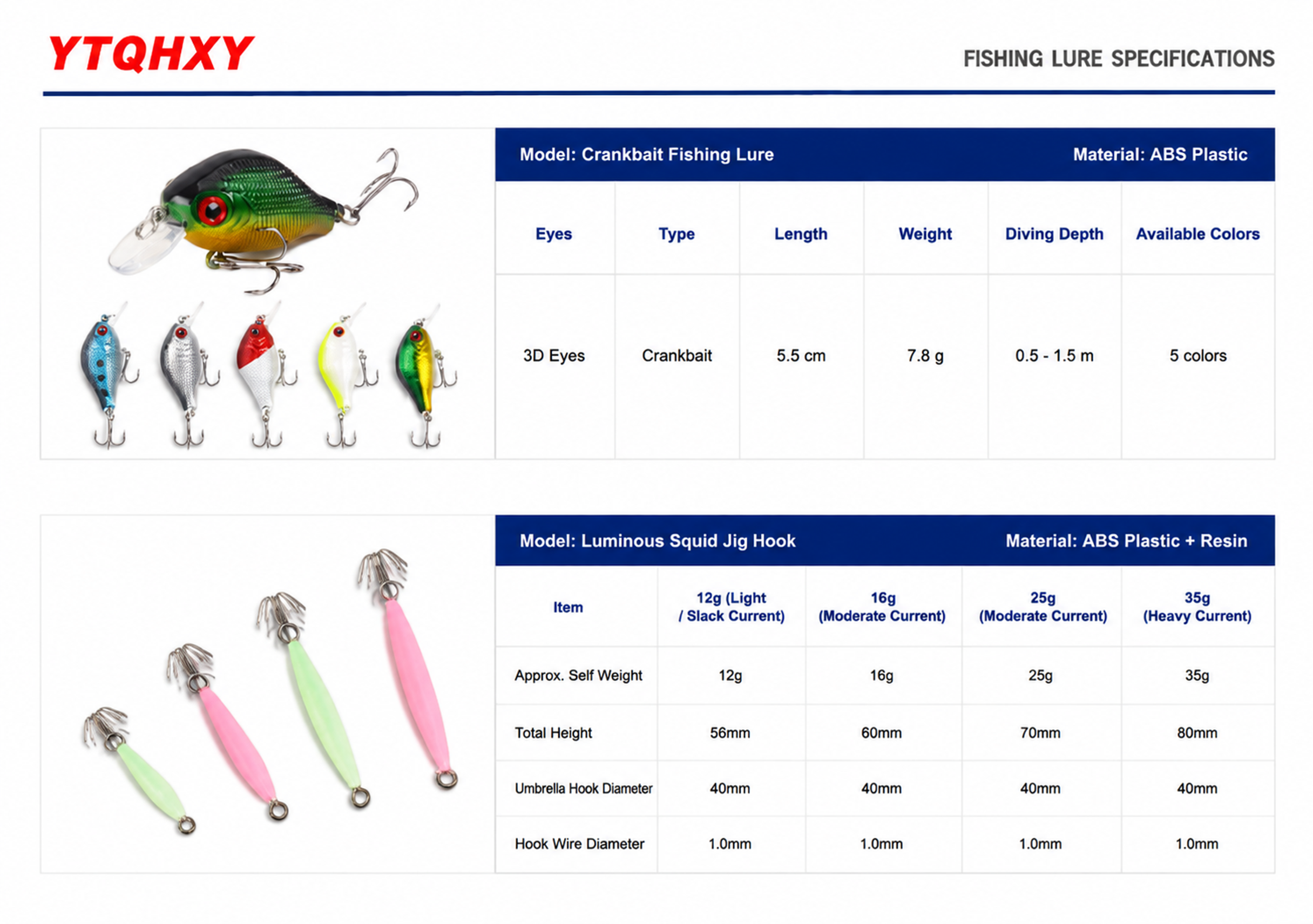 YTQHXY

FISHING LURE SPECIFICATIONS

Model: Crankbait Fishing Lure
Material: ABS Plastic

| Eyes | Type | Length | Weight | Diving Depth | Available Colors |
|---|---|---|---|---|---|
| 3D Eyes | Crankbait | 5.5 cm | 7.8 g | 0.5 - 1.5 m | 5 colors |

Model: Luminous Squid Jig Hook
Material: ABS Plastic + Resin

| Item | 12g (Light / Slack Current) | 16g (Moderate Current) | 25g (Moderate Current) | 35g (Heavy Current) |
|---|---|---|---|---|
| Approx. Self Weight | 12g | 16g | 25g | 35g |
| Total Height | 56mm | 60mm | 70mm | 80mm |
| Umbrella Hook Diameter | 40mm | 40mm | 40mm | 40mm |
| Hook Wire Diameter | 1.0mm | 1.0mm | 1.0mm | 1.0mm |